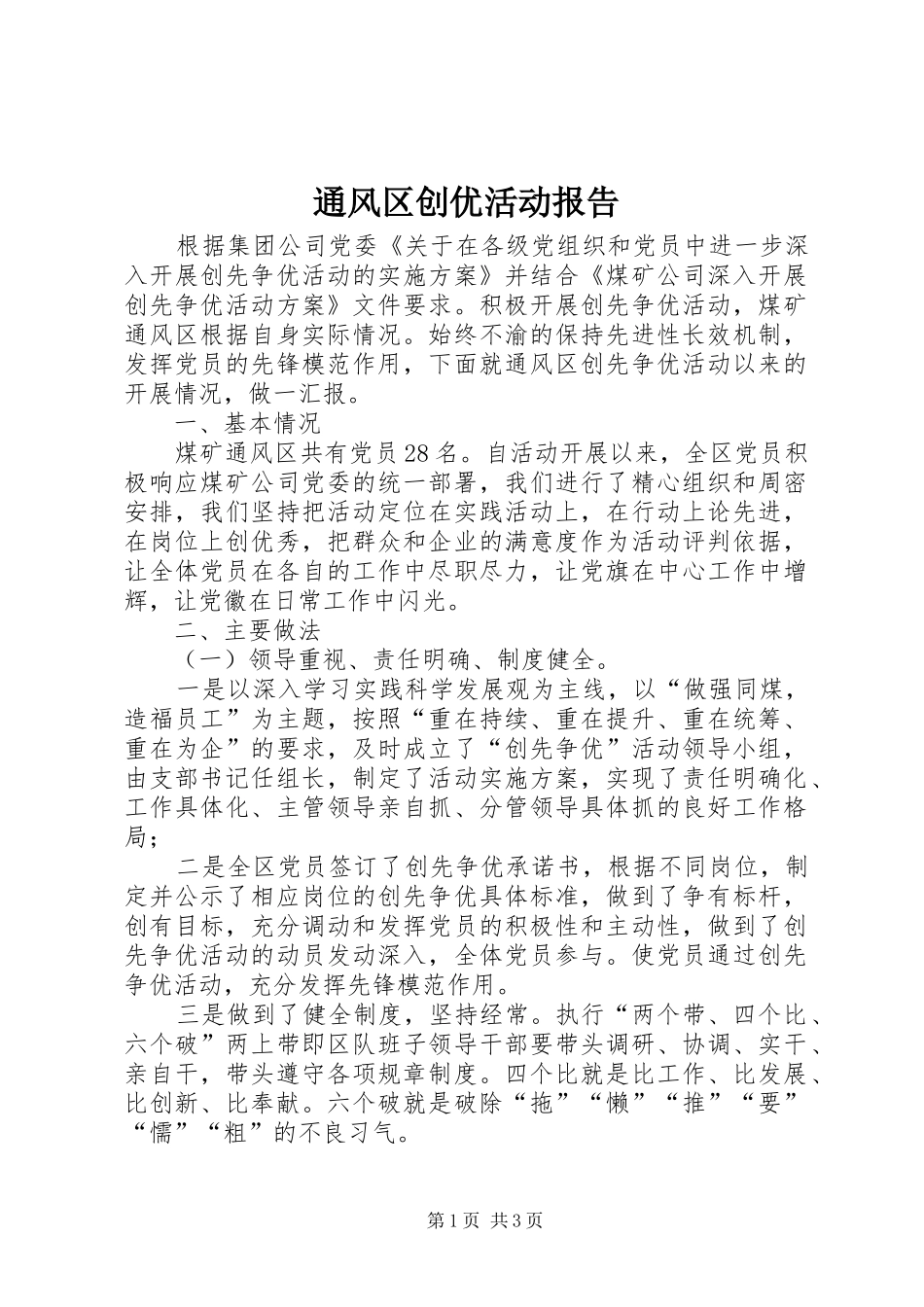 通风区创优活动报告

根据集团公司党委《关于在各级党组织和党员中进一步深入开展创先争优活动的实施方案》并结合《煤矿公司深入开展创先争优活动方案》文件要求。积极开展创先争优活动，煤矿通风区根据自身实际情况。始终不渝的保持先进性长效机制，发挥党员的先锋模范作用，下面就通风区创先争优活动以来的开展情况，做一汇报。

一、基本情况

煤矿通风区共有党员28名。自活动开展以来，全区党员积极响应煤矿公司党委的统一部署，我们进行了精心组织和周密安排，我们坚持把活动定位在实践活动上，在行动上论先进，在岗位上创优秀，把群众和企业的满意度作为活动评判依据，让全体党员在各自的工作中尽职尽力，让党旗在中心工作中增辉，让党徽在日常工作中闪光。

二、主要做法

（一）领导重视、责任明确、制度健全。

一是以深入学习实践科学发展观为主线，以“做强同煤，造福员工”为主题，按照“重在持续、重在提升、重在统筹、重在为企”的要求，及时成立了“创先争优”活动领导小组，由支部书记任组长，制定了活动实施方案，实现了责任明确化、工作具体化、主管领导亲自抓、分管领导具体抓的良好工作格局；

二是全区党员签订了创先争优承诺书，根据不同岗位，制定并公示了相应岗位的创先争优具体标准，做到了争有标杆，创有目标，充分调动和发挥党员的积极性和主动性，做到了创先争优活动的动员发动深入，全体党员参与。使党员通过创先争优活动，充分发挥先锋模范作用。

三是做到了健全制度，坚持经常。执行“两个带、四个比、六个破”两上带即区队班子领导干部要带头调研、协调、实干、亲自干，带头遵守各项规章制度。四个比就是比工作、比发展、比创新、比奉献。六个破就是破除“拖”“懒”“推”“要”“懦”“粗”的不良习气。

第1页 共3页